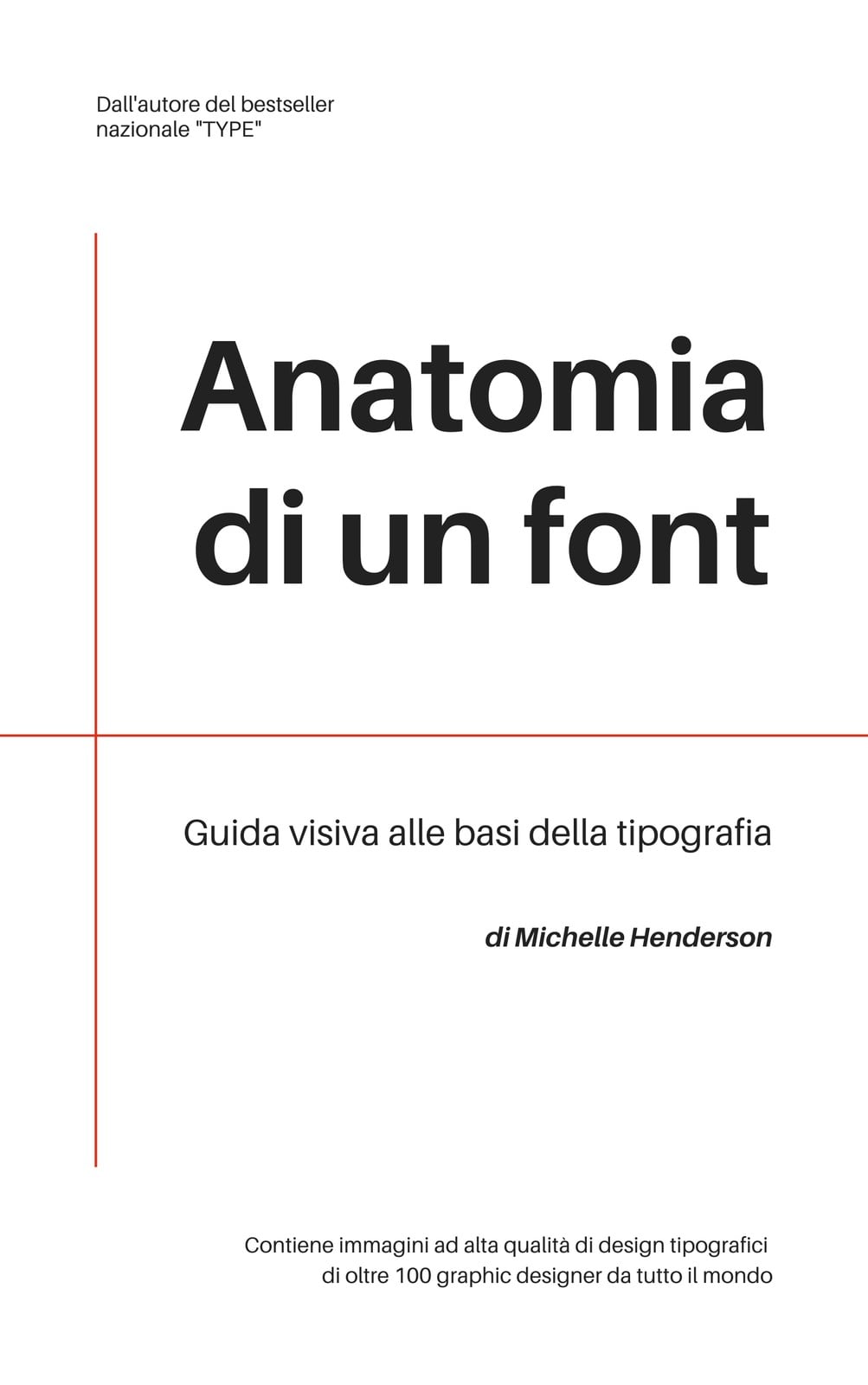 Dall'autore del bestseller
nazionale "TYPE"

Anatomia
di un font

Guida visiva alle basi della tipografia

di Michelle Henderson

Contiene immagini ad alta qualità di design tipografici di oltre 100 graphic designer da tutto il mondo